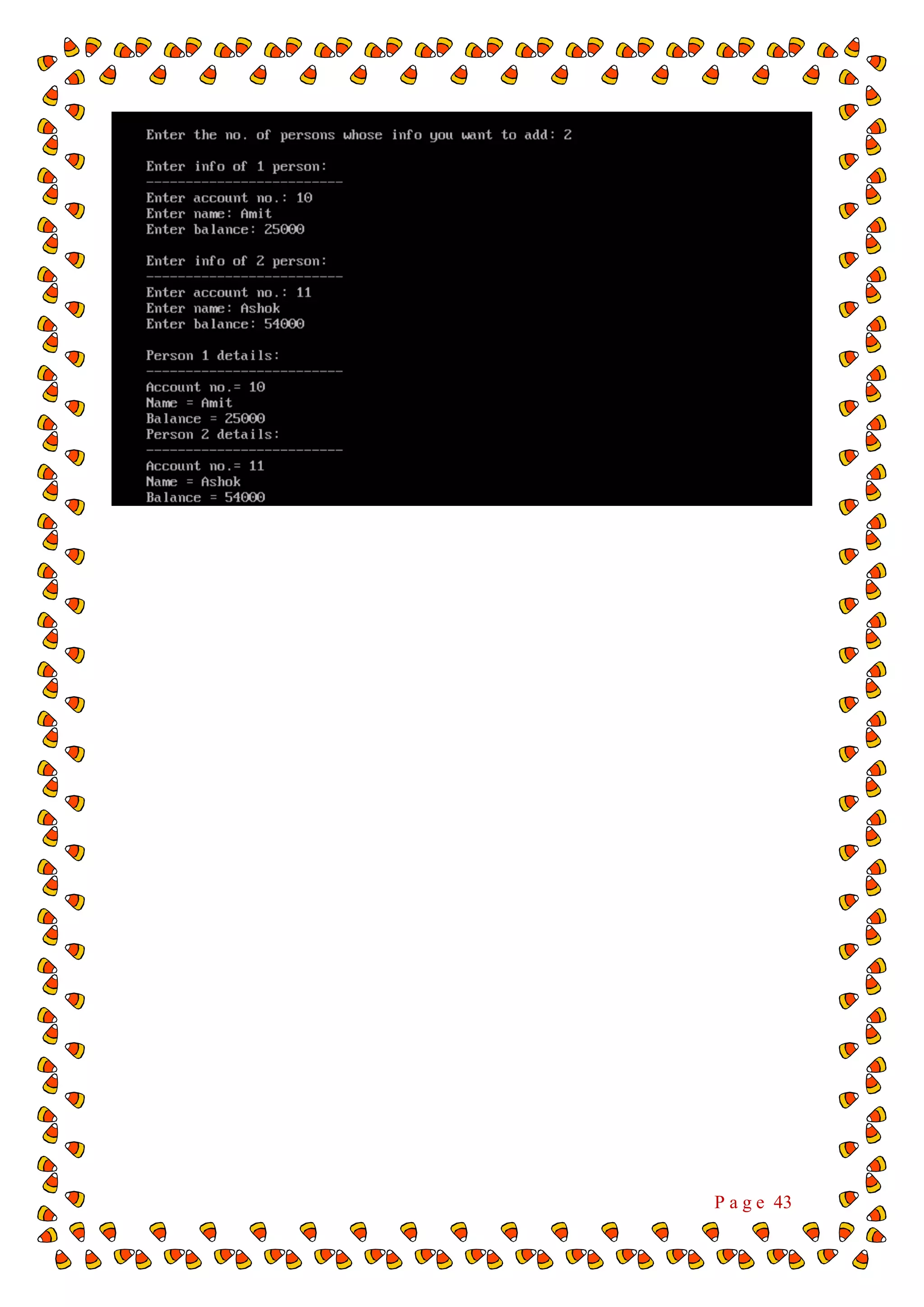 Enter the no. of persons whose info you want to add: 2

Enter info of 1 person:
-------------------------
Enter account no.: 10
Enter name: Amit
Enter balance: 25000

Enter info of 2 person:
-------------------------
Enter account no.: 11
Enter name: Ashok
Enter balance: 54000

Person 1 details:
-------------------------
Account no.= 10
Name = Amit
Balance = 25000
Person 2 details:
-------------------------
Account no.= 11
Name = Ashok
Balance = 54000

Page 43